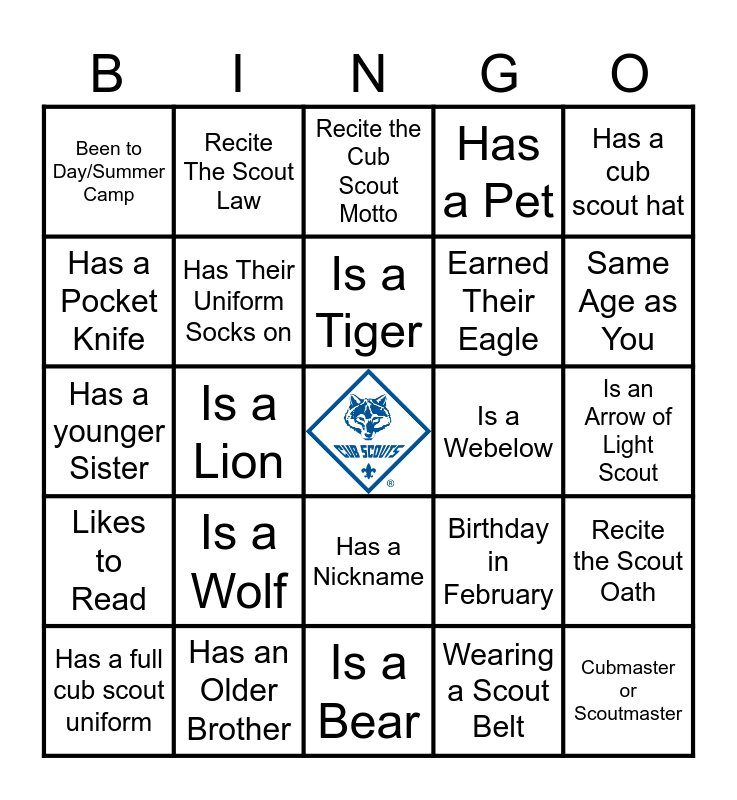 | B | I | N | G | O |
|---|---|---|---|---|
| Been to Day/Summer Camp | Recite The Scout Law | Recite the Cub Scout Motto | Has a Pet | Has a cub scout hat |
| Has a Pocket Knife | Has Their Uniform Socks on | Is a Tiger | Earned Their Eagle | Same Age as You |
| Has a younger Sister | Is a Lion | CUB SCOUTS ® | Is a Webelow | Is an Arrow of Light Scout |
| Likes to Read | Is a Wolf | Has a Nickname | Birthday in February | Recite the Scout Oath |
| Has a full cub scout uniform | Has an Older Brother | Is a Bear | Wearing a Scout Belt | Cubmaster or Scoutmaster |